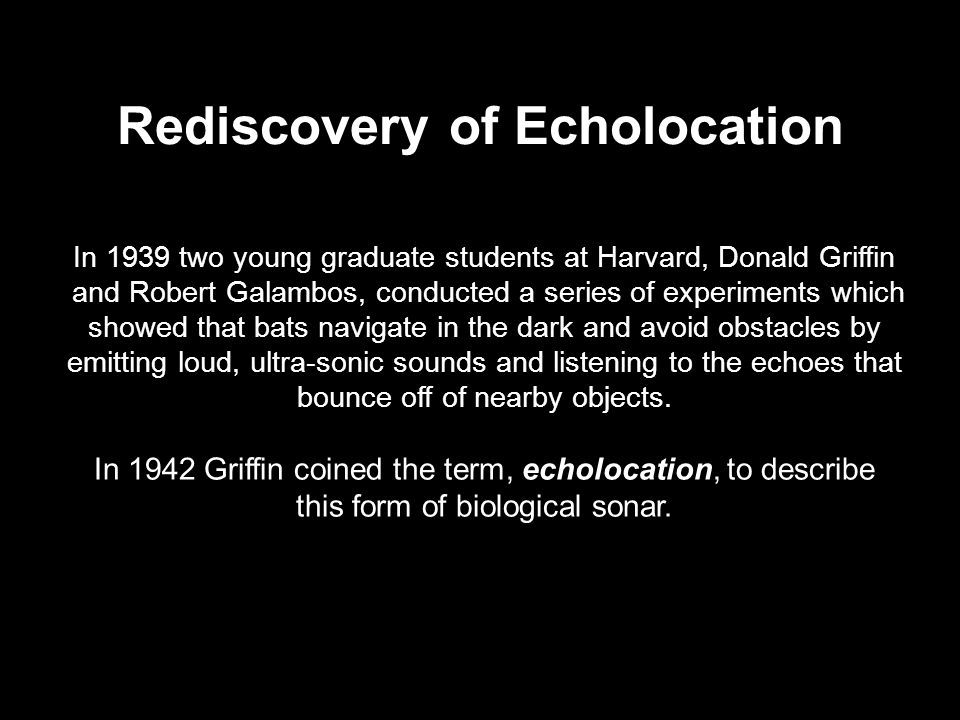 Rediscovery of Echolocation

In 1939 two young graduate students at Harvard, Donald Griffin and Robert Galambos, conducted a series of experiments which showed that bats navigate in the dark and avoid obstacles by emitting loud, ultra-sonic sounds and listening to the echoes that bounce off of nearby objects.

In 1942 Griffin coined the term, echolocation, to describe this form of biological sonar.